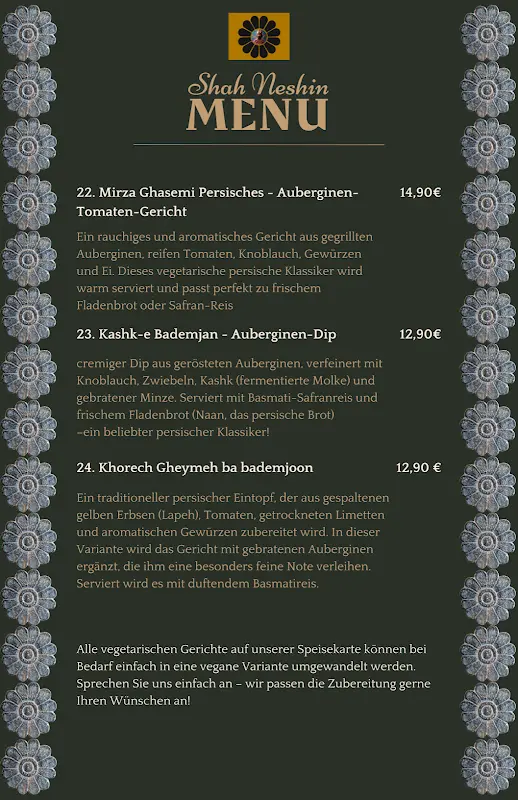 Shah Neshin
MENU

22. Mirza Ghasemi Persisches - Auberginen-Tomaten-Gericht 14,90€

Ein rauchiges und aromatisches Gericht aus gegrillten Auberginen, reifen Tomaten, Knoblauch, Gewürzen und Ei. Dieses vegetarische persische Klassiker wird warm serviert und passt perfekt zu frischem Fladenbrot oder Safran-Reis

23. Kashk-e Bademjan - Auberginen-Dip 12,90€

cremiger Dip aus gerösteten Auberginen, verfeinert mit Knoblauch, Zwiebeln, Kashk (fermentierte Molke) und gebratener Minze. Serviert mit Basmati-Safranreis und frischem Fladenbrot (Naan, das persische Brot) –ein beliebter persischer Klassiker!

24. Khorech Gheymeh ba bademjoon 12,90 €

Ein traditioneller persischer Eintopf, der aus gespaltenen gelben Erbsen (Lapeh), Tomaten, getrockneten Limetten und aromatischen Gewürzen zubereitet wird. In dieser Variante wird das Gericht mit gebratenen Auberginen ergänzt, die ihm eine besonders feine Note verleihen. Serviert wird es mit duftendem Basmatireis.

Alle vegetarischen Gerichte auf unserer Speisekarte können bei Bedarf einfach in eine vegane Variante umgewandelt werden. Sprechen Sie uns einfach an – wir passen die Zubereitung gerne Ihren Wünschen an!